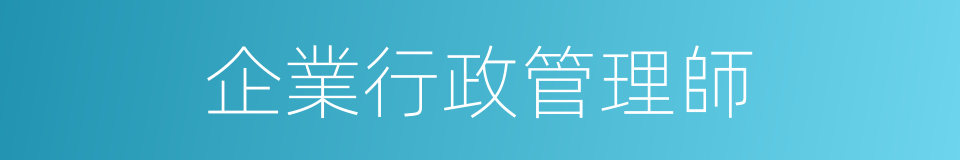 企業行政管理師